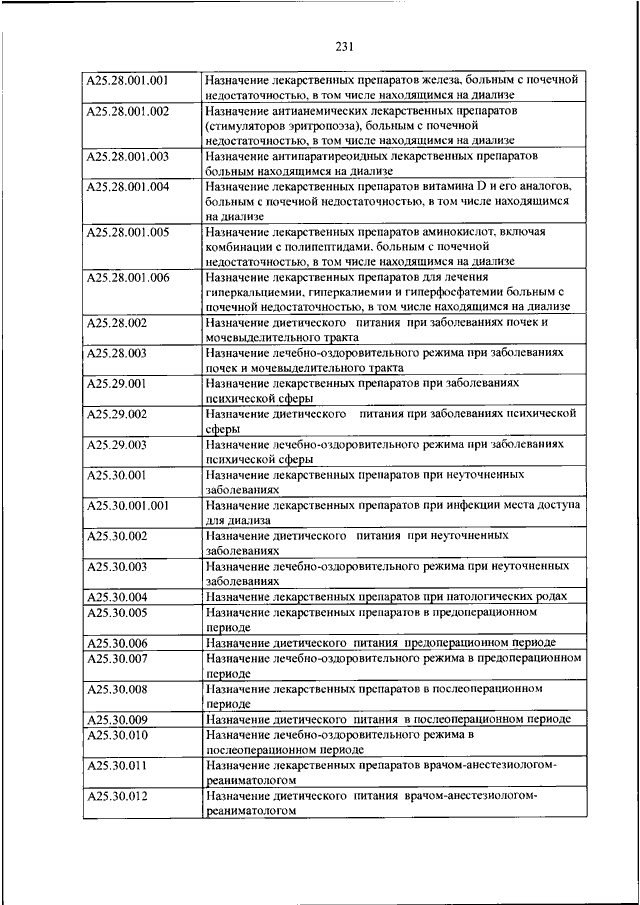 231

| | |
|---|---|
| A25.28.001.001 | Назначение лекарственных препаратов железа, больным с почечной недостаточностью, в том числе находящимся на диализе |
| A25.28.001.002 | Назначение антианемических лекарственных препаратов (стимуляторов эритропоэза), больным с почечной недостаточностью, в том числе находящимся на диализе |
| A25.28.001.003 | Назначение антипаратиреоидных лекарственных препаратов больным находящимся на диализе |
| A25.28.001.004 | Назначение лекарственных препаратов витамина D и его аналогов, больным с почечной недостаточностью, в том числе находящимся на диализе |
| A25.28.001.005 | Назначение лекарственных препаратов аминокислот, включая комбинации с полипептидами, больным с почечной недостаточностью, в том числе находящимся на диализе |
| A25.28.001.006 | Назначение лекарственных препаратов для лечения гиперкальциемии, гиперкалиемии и гиперфосфатемии больным с почечной недостаточностью, в том числе находящимся на диализе |
| A25.28.002 | Назначение диетического питания при заболеваниях почек и мочевыделительного тракта |
| A25.28.003 | Назначение лечебно-оздоровительного режима при заболеваниях почек и мочевыделительного тракта |
| A25.29.001 | Назначение лекарственных препаратов при заболеваниях психической сферы |
| A25.29.002 | Назначение диетического питания при заболеваниях психической сферы |
| A25.29.003 | Назначение лечебно-оздоровительного режима при заболеваниях психической сферы |
| A25.30.001 | Назначение лекарственных препаратов при неуточненных заболеваниях |
| A25.30.001.001 | Назначение лекарственных препаратов при инфекции места доступа для диализа |
| A25.30.002 | Назначение диетического питания при неуточненных заболеваниях |
| A25.30.003 | Назначение лечебно-оздоровительного режима при неуточненных заболеваниях |
| A25.30.004 | Назначение лекарственных препаратов при патологических родах |
| A25.30.005 | Назначение лекарственных препаратов в предоперационном периоде |
| A25.30.006 | Назначение диетического питания предоперационном периоде |
| A25.30.007 | Назначение лечебно-оздоровительного режима в предоперационном периоде |
| A25.30.008 | Назначение лекарственных препаратов в послеоперационном периоде |
| A25.30.009 | Назначение диетического питания в послеоперационном периоде |
| A25.30.010 | Назначение лечебно-оздоровительного режима в послеоперационном периоде |
| A25.30.011 | Назначение лекарственных препаратов врачом-анестезиологом-реаниматологом |
| A25.30.012 | Назначение диетического питания врачом-анестезиологом-реаниматологом |